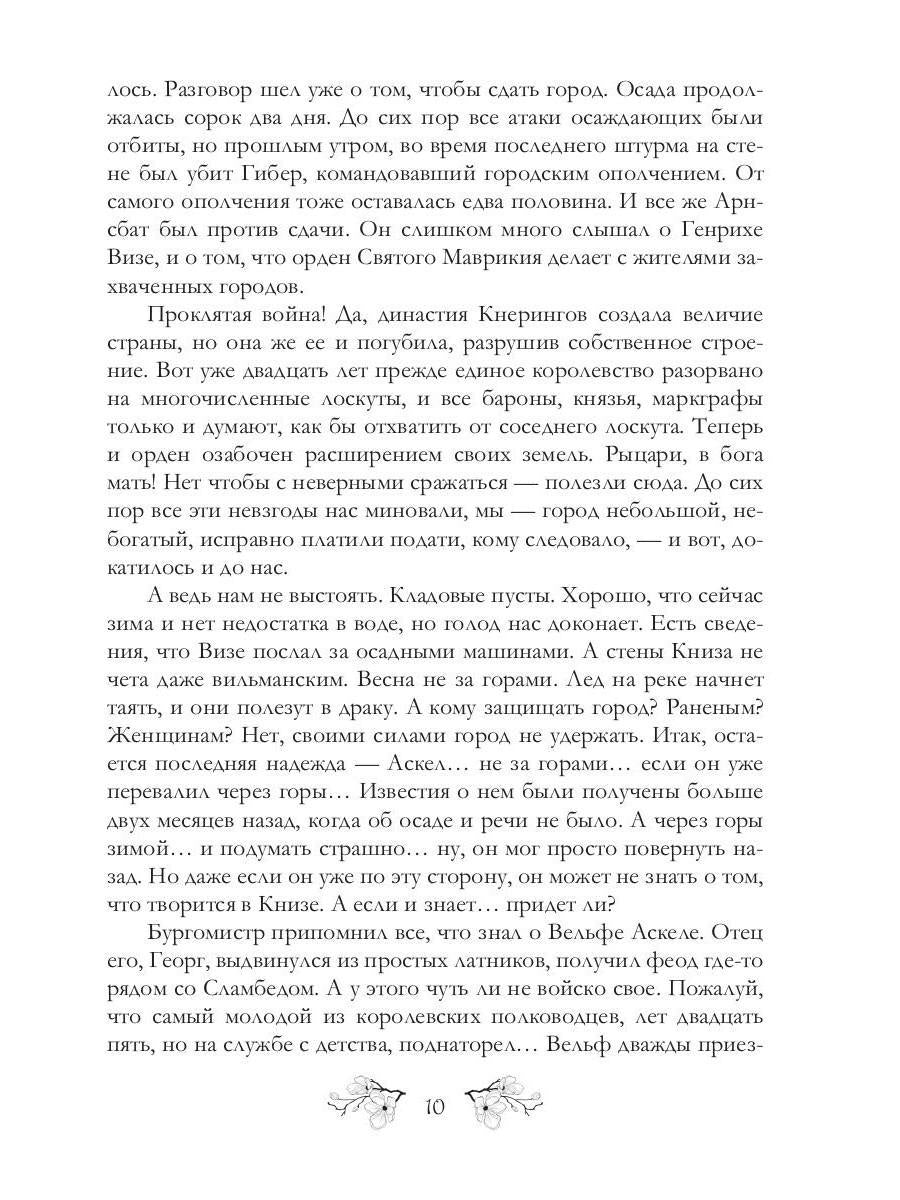 лось. Разговор шел уже о том, чтобы сдать город. Осада продолжалась сорок два дня. До сих пор все атаки осаждающих были отбиты, но прошлым утром, во время последнего штурма на стене был убит Гибер, командовавший городским ополчением. От самого ополчения тоже оставалась едва половина. И все же Арнсбат был против сдачи. Он слишком много слышал о Генрихе Визе, и о том, что орден Святого Маврикия делает с жителями захваченных городов.

Проклятая война! Да, династия Кнерингов создала величие страны, но она же ее и погубила, разрушив собственное строение. Вот уже двадцать лет прежде единое королевство разорвано на многочисленные лоскуты, и все бароны, князья, маркграфы только и думают, как бы отхватить от соседнего лоскута. Теперь и орден озабочен расширением своих земель. Рыцари, в бога мать! Нет чтобы с неверными сражаться — полезли сюда. До сих пор все эти невзгоды нас миновали, мы — город небольшой, небогатый, исправно платили подати, кому следовало, — и вот, докатилось и до нас.

А ведь нам не выстоять. Кладовые пусты. Хорошо, что сейчас зима и нет недостатка в воде, но голод нас доконает. Есть сведения, что Визе послал за осадными машинами. А стены Книза не чета даже вильманским. Весна не за горами. Лед на реке начнет таять, и они полезут в драку. А кому защищать город? Раненым? Женщинам? Нет, своими силами город не удержать. Итак, остается последняя надежда — Аскел… не за горами… если он уже перевалил через горы… Известия о нем были получены больше двух месяцев назад, когда об осаде и речи не было. А через горы зимой… и подумать страшно… ну, он мог просто повернуть назад. Но даже если он уже по эту сторону, он может не знать о том, что творится в Книзе. А если и знает… придет ли?

Бургомистр припомнил все, что знал о Вельфе Аскеле. Отец его, Георг, выдвинулся из простых латников, получил феод где-то рядом со Сламбедом. А у этого чуть ли не войско свое. Пожалуй, что самый молодой из королевских полководцев, лет двадцать пять, но на службе с детства, поднаторел… Вельф дважды приез-

10